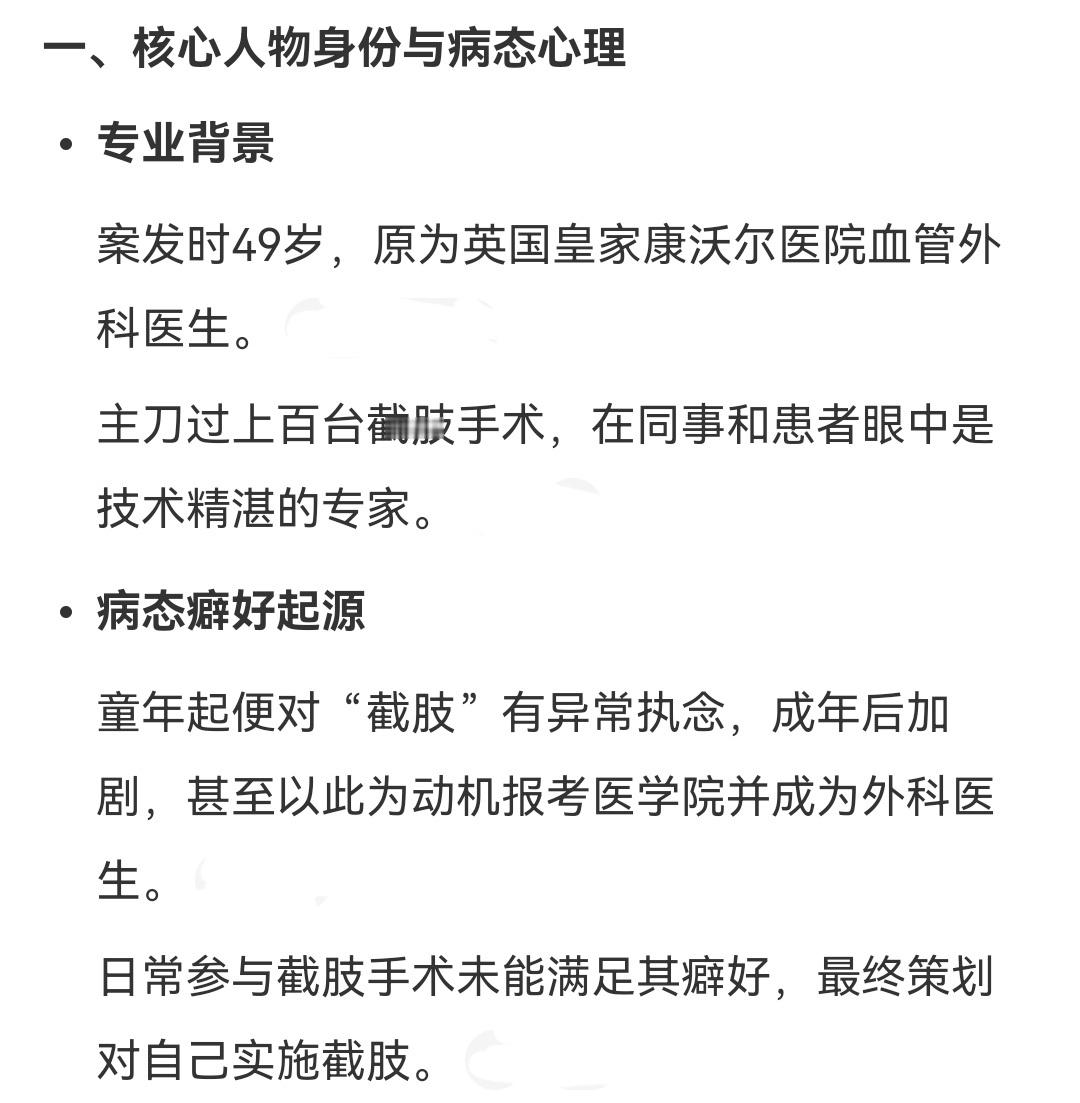 一、核心人物身份与病态心理

• 专业背景

案发时49岁，原为英国皇家康沃尔医院血管外科医生。

主刀过上百台截肢手术，在同事和患者眼中是技术精湛的专家。

• 病态癖好起源

童年起便对“截肢”有异常执念，成年后加剧，甚至以此为动机报考医学院并成为外科医生。

日常参与截肢手术未能满足其癖好，最终策划对自己实施截肢。